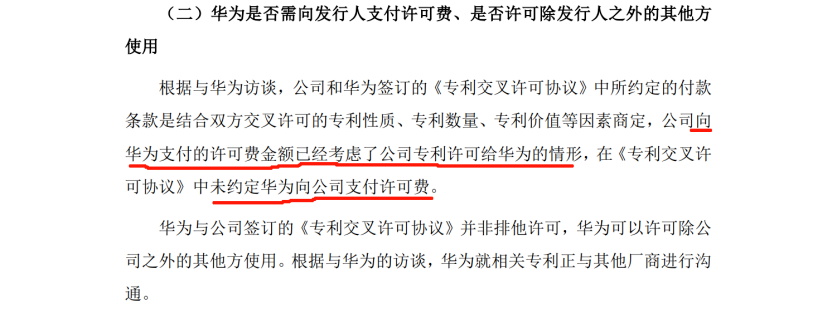 （二）华为是否需向发行人支付许可费、是否许可除发行人之外的其他方使用

根据与华为访谈，公司和华为签订的《专利交叉许可协议》中所约定的付款条款是结合双方交叉许可的专利性质、专利数量、专利价值等因素商定，公司向华为支付的许可费金额已经考虑了公司专利许可给华为的情形，在《专利交叉许可协议》中未约定华为向公司支付许可费。

华为与公司签订的《专利交叉许可协议》并非排他许可，华为可以许可除公司之外的其他方使用。根据与华为的访谈，华为就相关专利正与其他厂商进行沟通。